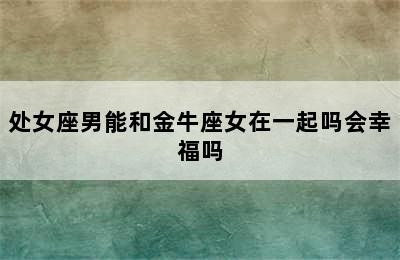 处女座男能和金牛座女在一起吗会幸福吗